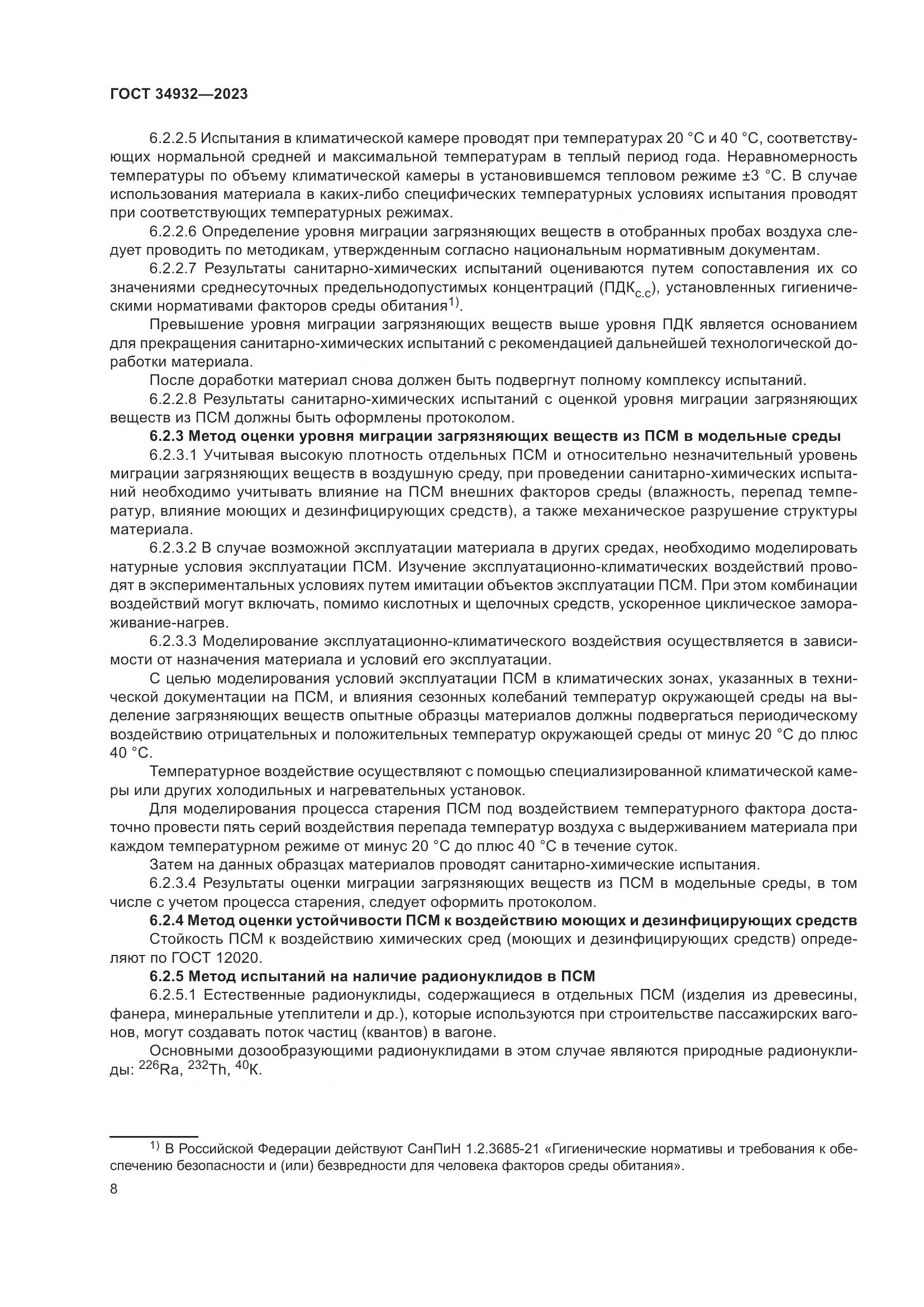 ГОСТ 34932—2023

6.2.2.5 Испытания в климатической камере проводят при температурах 20 °С и 40 °С, соответствующих нормальной средней и максимальной температурам в теплый период года. Неравномерность температуры по объему климатической камеры в установившемся тепловом режиме ±3 °С. В случае использования материала в каких-либо специфических температурных условиях испытания проводят при соответствующих температурных режимах.

6.2.2.6 Определение уровня миграции загрязняющих веществ в отобранных пробах воздуха следует проводить по методикам, утвержденным согласно национальным нормативным документам.

6.2.2.7 Результаты санитарно-химических испытаний оцениваются путем сопоставления их со значениями среднесуточных предельнодопустимых концентраций (ПДК$_{с.с}$), установленных гигиеническими нормативами факторов среды обитания$^{1)}$.

Превышение уровня миграции загрязняющих веществ выше уровня ПДК является основанием для прекращения санитарно-химических испытаний с рекомендацией дальнейшей технологической доработки материала.

После доработки материал снова должен быть подвергнут полному комплексу испытаний.

6.2.2.8 Результаты санитарно-химических испытаний с оценкой уровня миграции загрязняющих веществ из ПСМ должны быть оформлены протоколом.

6.2.3 Метод оценки уровня миграции загрязняющих веществ из ПСМ в модельные среды

6.2.3.1 Учитывая высокую плотность отдельных ПСМ и относительно незначительный уровень миграции загрязняющих веществ в воздушную среду, при проведении санитарно-химических испытаний необходимо учитывать влияние на ПСМ внешних факторов среды (влажность, перепад температур, влияние моющих и дезинфицирующих средств), а также механическое разрушение структуры материала.

6.2.3.2 В случае возможной эксплуатации материала в других средах, необходимо моделировать натурные условия эксплуатации ПСМ. Изучение эксплуатационно-климатических воздействий проводят в экспериментальных условиях путем имитации объектов эксплуатации ПСМ. При этом комбинации воздействий могут включать, помимо кислотных и щелочных средств, ускоренное циклическое замораживание-нагрев.

6.2.3.3 Моделирование эксплуатационно-климатического воздействия осуществляется в зависимости от назначения материала и условий его эксплуатации.

С целью моделирования условий эксплуатации ПСМ в климатических зонах, указанных в технической документации на ПСМ, и влияния сезонных колебаний температур окружающей среды на выделение загрязняющих веществ опытные образцы материалов должны подвергаться периодическому воздействию отрицательных и положительных температур окружающей среды от минус 20 °С до плюс 40 °С.

Температурное воздействие осуществляют с помощью специализированной климатической камеры или других холодильных и нагревательных установок.

Для моделирования процесса старения ПСМ под воздействием температурного фактора достаточно провести пять серий воздействия перепада температур воздуха с выдерживанием материала при каждом температурном режиме от минус 20 °С до плюс 40 °С в течение суток.

Затем на данных образцах материалов проводят санитарно-химические испытания.

6.2.3.4 Результаты оценки миграции загрязняющих веществ из ПСМ в модельные среды, в том числе с учетом процесса старения, следует оформить протоколом.

6.2.4 Метод оценки устойчивости ПСМ к воздействию моющих и дезинфицирующих средств

Стойкость ПСМ к воздействию химических сред (моющих и дезинфицирующих средств) определяют по ГОСТ 12020.

6.2.5 Метод испытаний на наличие радионуклидов в ПСМ

6.2.5.1 Естественные радионуклиды, содержащиеся в отдельных ПСМ (изделия из древесины, фанера, минеральные утеплители и др.), которые используются при строительстве пассажирских вагонов, могут создавать поток частиц (квантов) в вагоне.

Основными дозообразующими радионуклидами в этом случае являются природные радионуклиды: $^{226}$Ra, $^{232}$Th, $^{40}$K.

$^{1)}$ В Российской Федерации действуют СанПиН 1.2.3685-21 «Гигиенические нормативы и требования к обеспечению безопасности и (или) безвредности для человека факторов среды обитания».

8